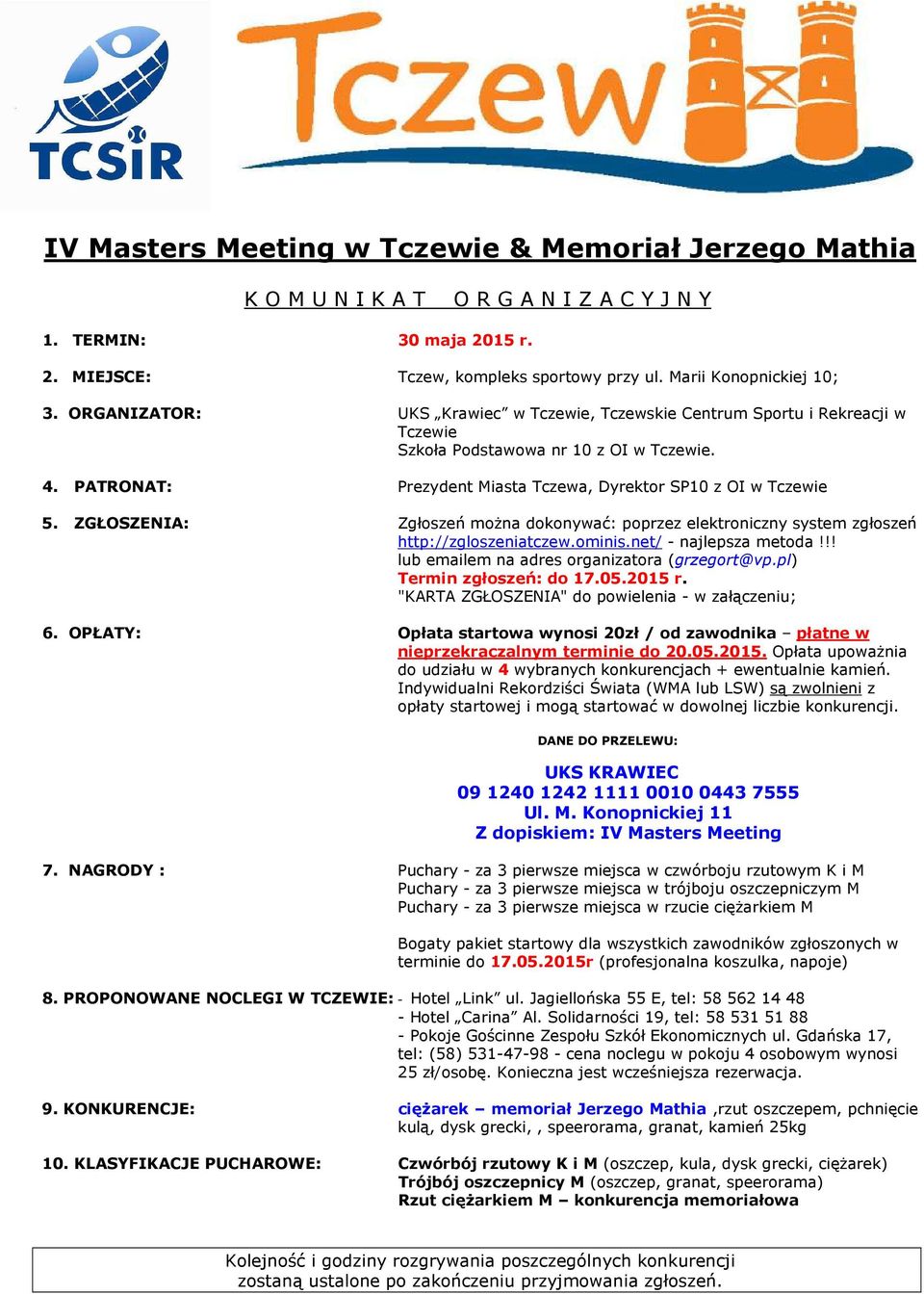 TCSiR

Tczew

IV Masters Meeting w Tczewie & Memoriał Jerzego Mathia

K O M U N I K A T   O R G A N I Z A C Y J N Y

1. TERMIN: 30 maja 2015 r.

2. MIEJSCE: Tczew, kompleks sportowy przy ul. Marii Konopnickiej 10;

3. ORGANIZATOR: UKS „Krawiec" w Tczewie, Tczewskie Centrum Sportu i Rekreacji w Tczewie
Szkoła Podstawowa nr 10 z OI w Tczewie.

4. PATRONAT: Prezydent Miasta Tczewa, Dyrektor SP10 z OI w Tczewie

5. ZGŁOSZENIA: Zgłoszeń można dokonywać: poprzez elektroniczny system zgłoszeń http://zgloszeniatczew.ominis.net/ - najlepsza metoda !!!
lub emailem na adres organizatora (grzegort@vp.pl)
Termin zgłoszeń: do 17.05.2015 r.
"KARTA ZGŁOSZENIA" do powielenia - w załączeniu;

6. OPŁATY: Opłata startowa wynosi 20zł / od zawodnika – płatne w nieprzekraczalnym terminie do 20.05.2015. Opłata upoważnia do udziału w 4 wybranych konkurencjach + ewentualnie kamień. Indywidualni Rekordziści Świata (WMA lub LSW) są zwolnieni z opłaty startowej i mogą startować w dowolnej liczbie konkurencji.

DANE DO PRZELEWU:

UKS KRAWIEC
09 1240 1242 1111 0010 0443 7555
Ul. M. Konopnickiej 11
Z dopiskiem: IV Masters Meeting

7. NAGRODY : Puchary - za 3 pierwsze miejsca w czwórboju rzutowym K i M
Puchary - za 3 pierwsze miejsca w trójboju oszczepniczym M
Puchary - za 3 pierwsze miejsca w rzucie ciężarkiem M

Bogaty pakiet startowy dla wszystkich zawodników zgłoszonych w terminie do 17.05.2015r (profesjonalna koszulka, napoje)

8. PROPONOWANE NOCLEGI W TCZEWIE: - Hotel „Link" ul. Jagiellońska 55 E, tel: 58 562 14 48
- Hotel „Carina" Al. Solidarności 19, tel: 58 531 51 88
- Pokoje Gościnne Zespołu Szkół Ekonomicznych ul. Gdańska 17, tel: (58) 531-47-98 - cena noclegu w pokoju 4 osobowym wynosi 25 zł/osobę. Konieczna jest wcześniejsza rezerwacja.

9. KONKURENCJE: ciężarek – memoriał Jerzego Mathia ,rzut oszczepem, pchnięcie kulą, dysk grecki, , speerorama, granat, kamień 25kg

10. KLASYFIKACJE PUCHAROWE: Czwórbój rzutowy K i M (oszczep, kula, dysk grecki, ciężarek)
Trójbój oszczepnicy M (oszczep, granat, speerorama)
Rzut ciężarkiem M – konkurencja memoriałowa

Kolejność i godziny rozgrywania poszczególnych konkurencji zostaną ustalone po zakończeniu przyjmowania zgłoszeń.